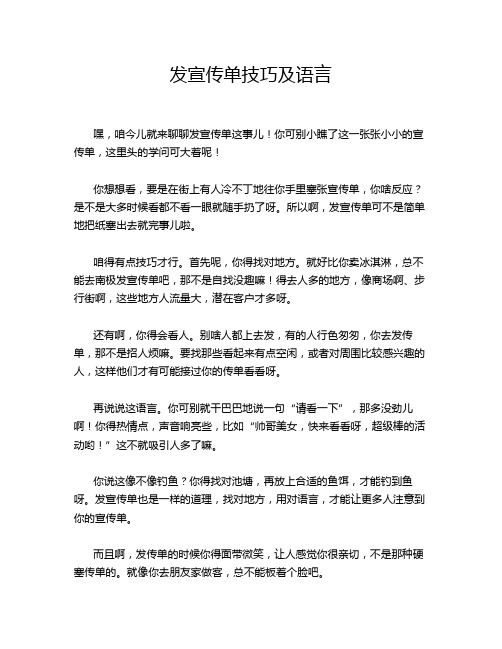 发宣传单技巧及语言

嘿，咱今儿就来聊聊发宣传单这事儿！你可别小瞧了这一张张小小的宣传单，这里头的学问可大着呢！

你想想看，要是在街上有人冷不丁地往你手里塞张宣传单，你啥反应？是不是大多时候看都不看一眼就随手扔了呀。所以啊，发宣传单可不是简单地把纸塞出去就完事儿啦。

咱得有点技巧才行。首先呢，你得找对地方。就好比你卖冰淇淋，总不能去南极发宣传单吧，那不是自找没趣嘛！得去人多的地方，像商场啊、步行街啊，这些地方人流量大，潜在客户才多呀。

还有啊，你得会看人。别啥人都上去发，有的人行色匆匆，你去发传单，那不是招人烦嘛。要找那些看起来有点空闲，或者对周围比较感兴趣的人，这样他们才有可能接过你的传单看看呀。

再说说这语言。你可别就干巴巴地说一句“请看一下”，那多没劲儿啊！你得热情点，声音响亮些，比如“帅哥美女，快来看看呀，超级棒的活动哟！”这不就吸引人多了嘛。

你说这像不像钓鱼？你得找对池塘，再放上合适的鱼饵，才能钓到鱼呀。发宣传单也是一样的道理，找对地方，用对语言，才能让更多人注意到你的宣传单。

而且啊，发传单的时候你得面带微笑，让人感觉你很亲切，不是那种硬塞传单的。就像你去朋友家做客，总不能板着个脸吧。